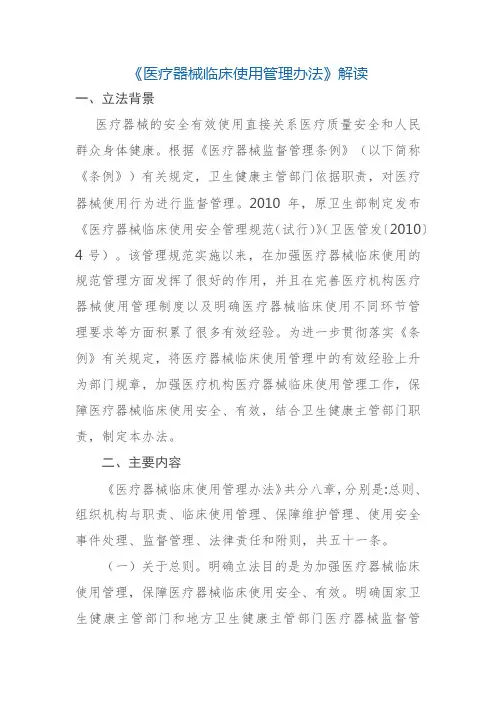 《医疗器械临床使用管理办法》解读

一、立法背景

医疗器械的安全有效使用直接关系医疗质量安全和人民群众身体健康。根据《医疗器械监督管理条例》（以下简称《条例》）有关规定，卫生健康主管部门依据职责，对医疗器械使用行为进行监督管理。2010 年，原卫生部制定发布《医疗器械临床使用安全管理规范（试行）》（卫医管发〔2010〕4 号）。该管理规范实施以来，在加强医疗器械临床使用的规范管理方面发挥了很好的作用，并且在完善医疗机构医疗器械使用管理制度以及明确医疗器械临床使用不同环节管理要求等方面积累了很多有效经验。为进一步贯彻落实《条例》有关规定，将医疗器械临床使用管理中的有效经验上升为部门规章，加强医疗机构医疗器械临床使用管理工作，保障医疗器械临床使用安全、有效，结合卫生健康主管部门职责，制定本办法。

二、主要内容

《医疗器械临床使用管理办法》共分八章，分别是：总则、组织机构与职责、临床使用管理、保障维护管理、使用安全事件处理、监督管理、法律责任和附则，共五十一条。

（一）关于总则。明确立法目的是为加强医疗器械临床使用管理，保障医疗器械临床使用安全、有效。明确国家卫生健康主管部门和地方卫生健康主管部门医疗器械监督管